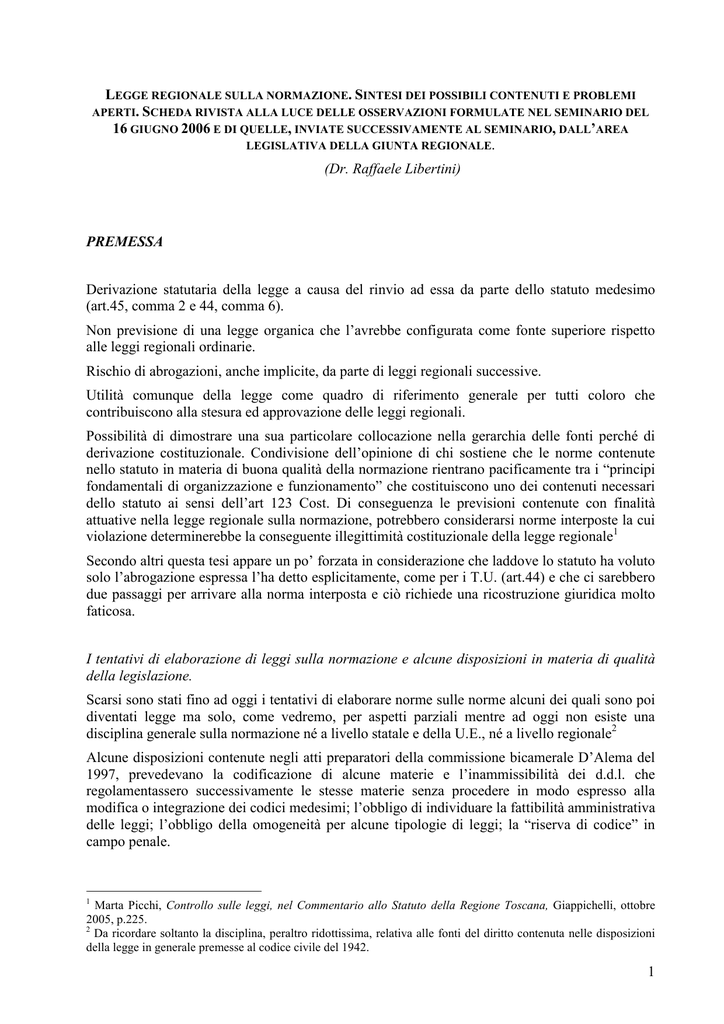 LEGGE REGIONALE SULLA NORMAZIONE. SINTESI DEI POSSIBILI CONTENUTI E PROBLEMI APERTI. SCHEDA RIVISTA ALLA LUCE DELLE OSSERVAZIONI FORMULATE NEL SEMINARIO DEL 16 GIUGNO 2006 E DI QUELLE, INVIATE SUCCESSIVAMENTE AL SEMINARIO, DALL'AREA LEGISLATIVA DELLA GIUNTA REGIONALE.

(Dr. Raffaele Libertini)

PREMESSA

Derivazione statutaria della legge a causa del rinvio ad essa da parte dello statuto medesimo (art.45, comma 2 e 44, comma 6).

Non previsione di una legge organica che l'avrebbe configurata come fonte superiore rispetto alle leggi regionali ordinarie.

Rischio di abrogazioni, anche implicite, da parte di leggi regionali successive.

Utilità comunque della legge come quadro di riferimento generale per tutti coloro che contribuiscono alla stesura ed approvazione delle leggi regionali.

Possibilità di dimostrare una sua particolare collocazione nella gerarchia delle fonti perché di derivazione costituzionale. Condivisione dell'opinione di chi sostiene che le norme contenute nello statuto in materia di buona qualità della normazione rientrano pacificamente tra i "principi fondamentali di organizzazione e funzionamento" che costituiscono uno dei contenuti necessari dello statuto ai sensi dell'art 123 Cost. Di conseguenza le previsioni contenute con finalità attuative nella legge regionale sulla normazione, potrebbero considerarsi norme interposte la cui violazione determinerebbe la conseguente illegittimità costituzionale della legge regionale$^1$

Secondo altri questa tesi appare un po' forzata in considerazione che laddove lo statuto ha voluto solo l'abrogazione espressa l'ha detto esplicitamente, come per i T.U. (art.44) e che ci sarebbero due passaggi per arrivare alla norma interposta e ciò richiede una ricostruzione giuridica molto faticosa.

I tentativi di elaborazione di leggi sulla normazione e alcune disposizioni in materia di qualità della legislazione.

Scarsi sono stati fino ad oggi i tentativi di elaborare norme sulle norme alcuni dei quali sono poi diventati legge ma solo, come vedremo, per aspetti parziali mentre ad oggi non esiste una disciplina generale sulla normazione né a livello statale e della U.E., né a livello regionale$^2$

Alcune disposizioni contenute negli atti preparatori della commissione bicamerale D'Alema del 1997, prevedevano la codificazione di alcune materie e l'inammissibilità dei d.d.l. che regolamentassero successivamente le stesse materie senza procedere in modo espresso alla modifica o integrazione dei codici medesimi; l'obbligo di individuare la fattibilità amministrativa delle leggi; l'obbligo della omogeneità per alcune tipologie di leggi; la "riserva di codice" in campo penale.

$^1$ Marta Picchi, Controllo sulle leggi, nel Commentario allo Statuto della Regione Toscana, Giappichelli, ottobre 2005, p.225.
$^2$ Da ricordare soltanto la disciplina, peraltro ridottissima, relativa alle fonti del diritto contenuta nelle disposizioni della legge in generale premesse al codice civile del 1942.

1